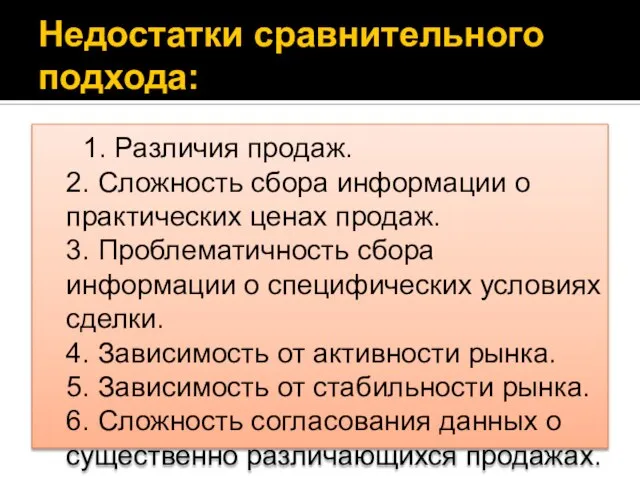 Недостатки сравнительного подхода:

1. Различия продаж.
2. Сложность сбора информации о практических ценах продаж.
3. Проблематичность сбора информации о специфических условиях сделки.
4. Зависимость от активности рынка.
5. Зависимость от стабильности рынка.
6. Сложность согласования данных о существенно различающихся продажах.